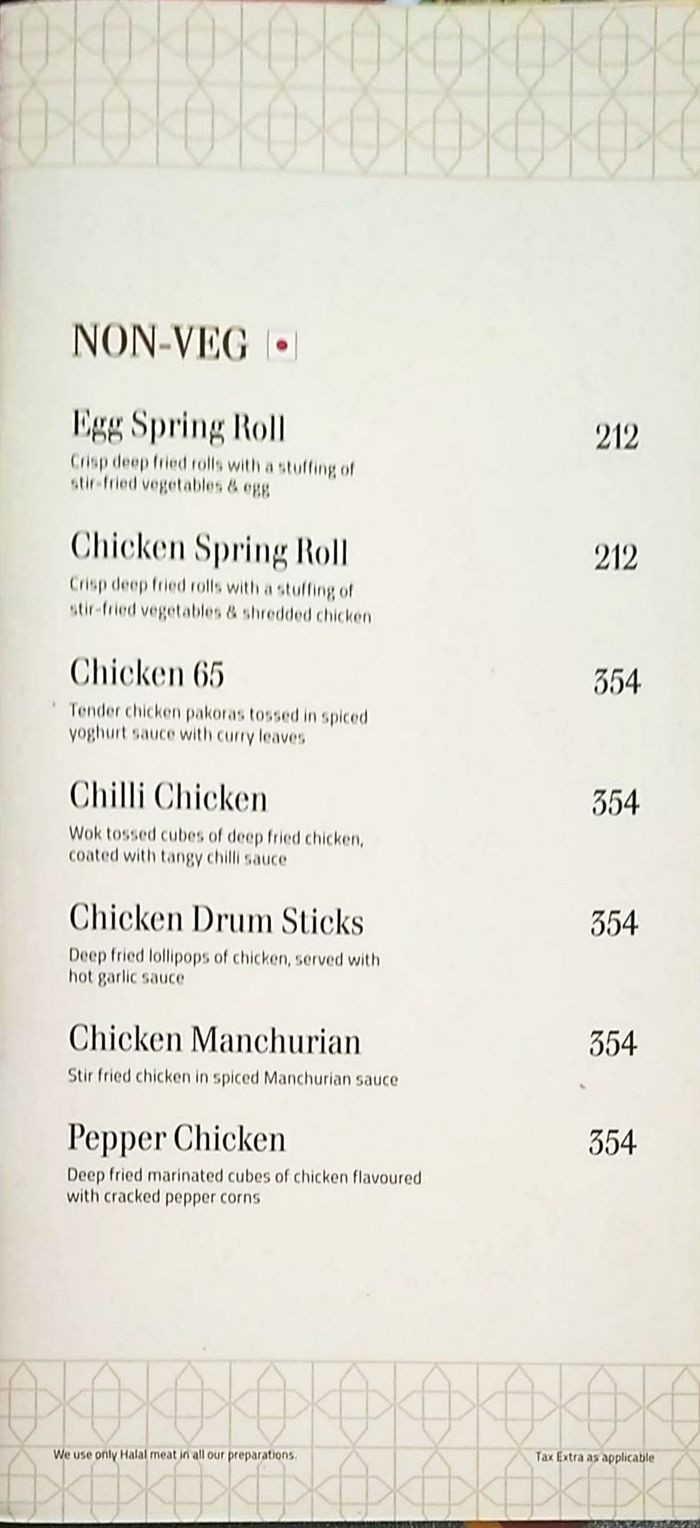 NON-VEG

Egg Spring Roll 212
Crisp deep fried rolls with a stuffing of stir-fried vegetables & egg

Chicken Spring Roll 212
Crisp deep fried rolls with a stuffing of stir-fried vegetables & shredded chicken

Chicken 65 354
Tender chicken pakoras tossed in spiced yoghurt sauce with curry leaves

Chilli Chicken 354
Wok tossed cubes of deep fried chicken, coated with tangy chilli sauce

Chicken Drum Sticks 354
Deep fried lollipops of chicken, served with hot garlic sauce

Chicken Manchurian 354
Stir fried chicken in spiced Manchurian sauce

Pepper Chicken 354
Deep fried marinated cubes of chicken flavoured with cracked pepper corns

We use only Halal meat in all our preparations.

Tax Extra as applicable